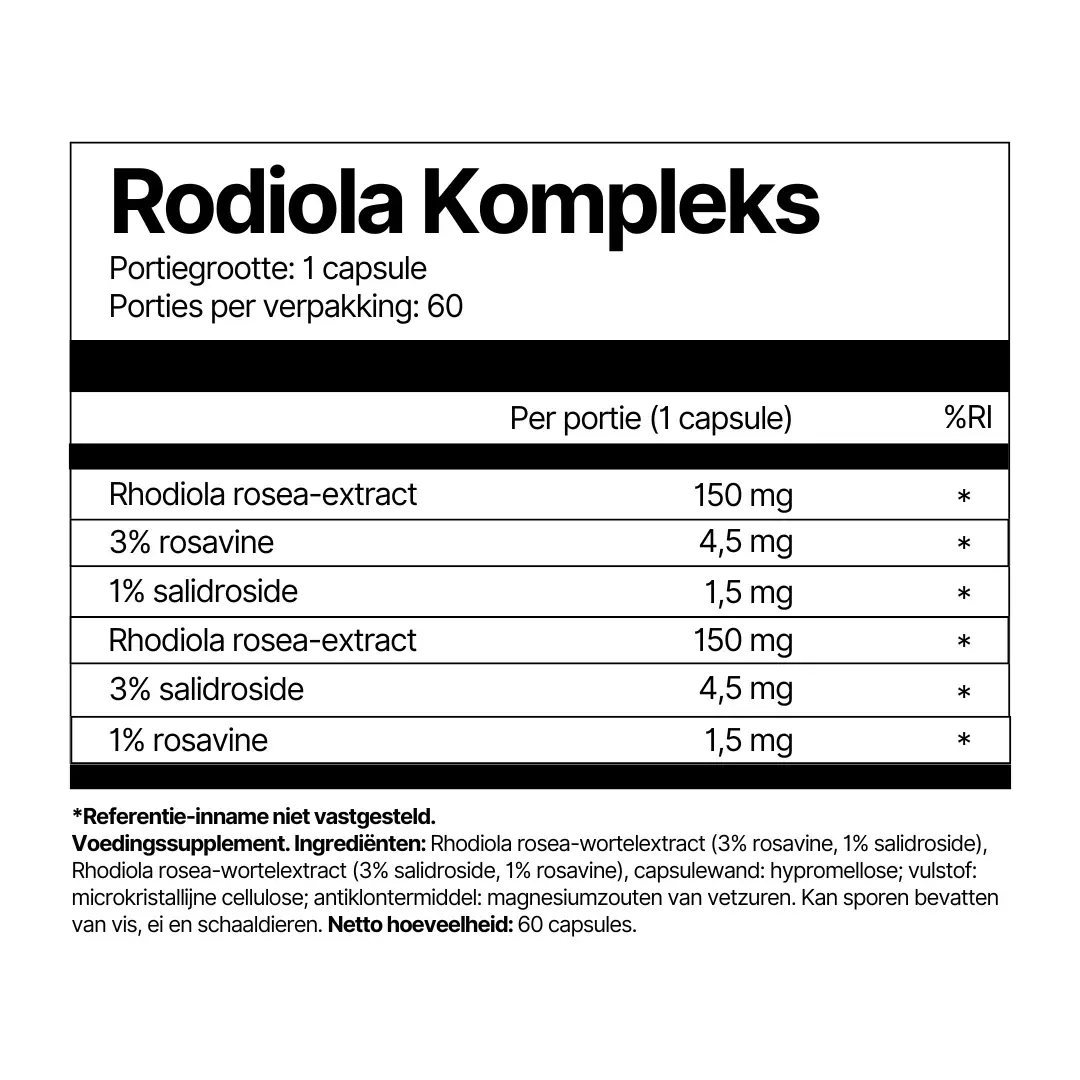 Rodiola Kompleks
Portiegrootte: 1 capsule
Porties per verpakking: 60

|  | Per portie (1 capsule) | %RI |
|---|---|---|
| Rhodiola rosea-extract | 150 mg | * |
| 3% rosavine | 4,5 mg | * |
| 1% salidroside | 1,5 mg | * |
| Rhodiola rosea-extract | 150 mg | * |
| 3% salidroside | 4,5 mg | * |
| 1% rosavine | 1,5 mg | * |

*Referentie-inname niet vastgesteld.
Voedingssupplement. Ingrediënten: Rhodiola rosea-wortelextract (3% rosavine, 1% salidroside), Rhodiola rosea-wortelextract (3% salidroside, 1% rosavine), capsulewand: hypromellose; vulstof: microkristallijne cellulose; antiklontermiddel: magnesiumzouten van vetzuren. Kan sporen bevatten van vis, ei en schaaldieren. Netto hoeveelheid: 60 capsules.